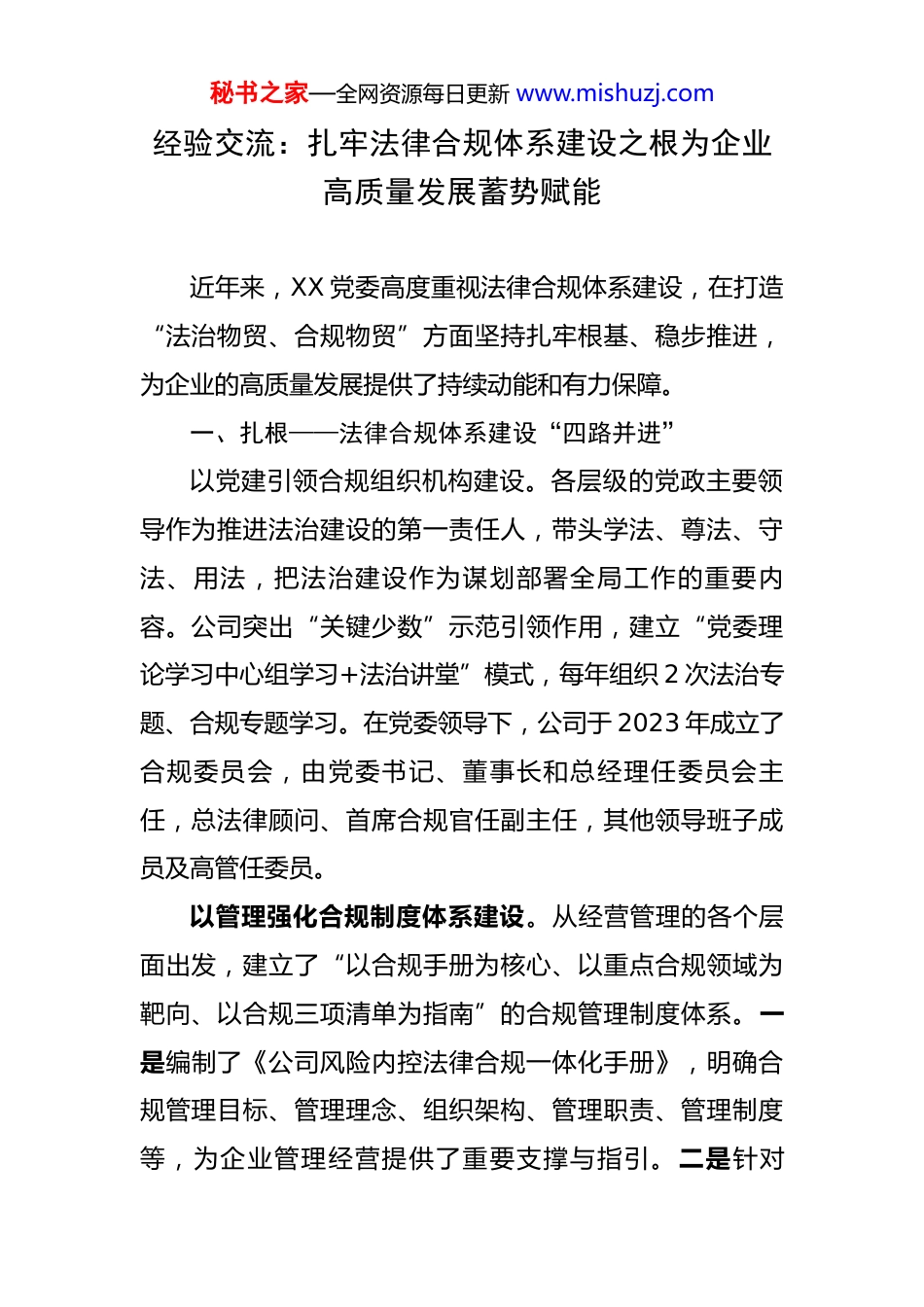 秘书之家—全网资源每日更新 www.mishuzj.com

经验交流：扎牢法律合规体系建设之根为企业高质量发展蓄势赋能

近年来，XX 党委高度重视法律合规体系建设，在打造“法治物贸、合规物贸”方面坚持扎牢根基、稳步推进，为企业的高质量发展提供了持续动能和有力保障。

一、扎根——法律合规体系建设“四路并进”

以党建引领合规组织机构建设。各层级的党政主要领导作为推进法治建设的第一责任人，带头学法、尊法、守法、用法，把法治建设作为谋划部署全局工作的重要内容。公司突出“关键少数”示范引领作用，建立“党委理论学习中心组学习+法治讲堂”模式，每年组织 2 次法治专题、合规专题学习。在党委领导下，公司于 2023 年成立了合规委员会，由党委书记、董事长和总经理任委员会主任，总法律顾问、首席合规官任副主任，其他领导班子成员及高管任委员。

以管理强化合规制度体系建设。从经营管理的各个层面出发，建立了“以合规手册为核心、以重点合规领域为靶向、以合规三项清单为指南”的合规管理制度体系。一是编制了《公司风险内控法律合规一体化手册》，明确合规管理目标、管理理念、组织架构、管理职责、管理制度等，为企业管理经营提供了重要支撑与指引。二是针对